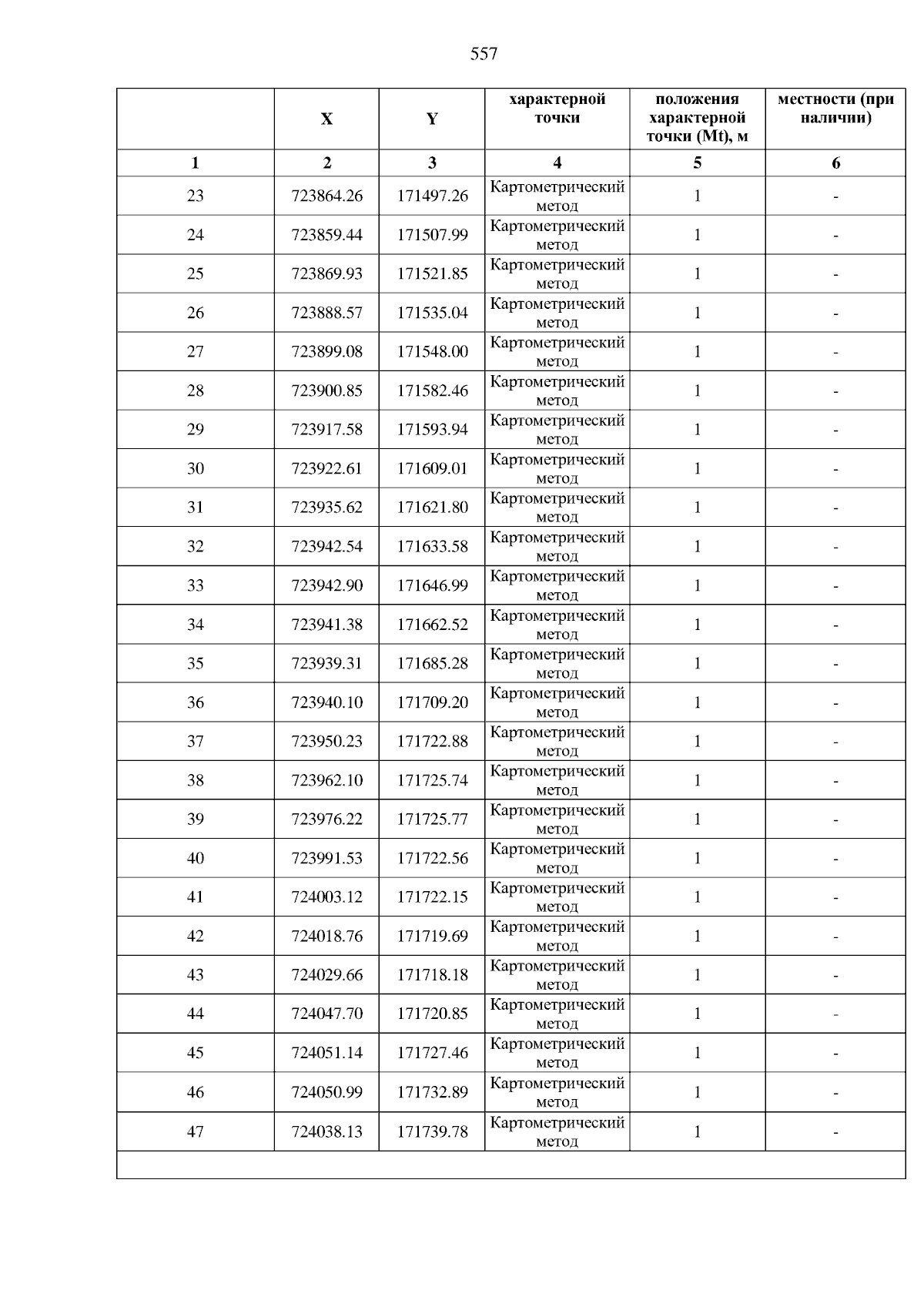 557

|  | X | Y | характерной точки | положения характерной точки (Mt), м | местности (при наличии) |
|---|---|---|---|---|---|
| 1 | 2 | 3 | 4 | 5 | 6 |
| 23 | 723864.26 | 171497.26 | Картометрический метод | 1 | - |
| 24 | 723859.44 | 171507.99 | Картометрический метод | 1 | - |
| 25 | 723869.93 | 171521.85 | Картометрический метод | 1 | - |
| 26 | 723888.57 | 171535.04 | Картометрический метод | 1 | - |
| 27 | 723899.08 | 171548.00 | Картометрический метод | 1 | - |
| 28 | 723900.85 | 171582.46 | Картометрический метод | 1 | - |
| 29 | 723917.58 | 171593.94 | Картометрический метод | 1 | - |
| 30 | 723922.61 | 171609.01 | Картометрический метод | 1 | - |
| 31 | 723935.62 | 171621.80 | Картометрический метод | 1 | - |
| 32 | 723942.54 | 171633.58 | Картометрический метод | 1 | - |
| 33 | 723942.90 | 171646.99 | Картометрический метод | 1 | - |
| 34 | 723941.38 | 171662.52 | Картометрический метод | 1 | - |
| 35 | 723939.31 | 171685.28 | Картометрический метод | 1 | - |
| 36 | 723940.10 | 171709.20 | Картометрический метод | 1 | - |
| 37 | 723950.23 | 171722.88 | Картометрический метод | 1 | - |
| 38 | 723962.10 | 171725.74 | Картометрический метод | 1 | - |
| 39 | 723976.22 | 171725.77 | Картометрический метод | 1 | - |
| 40 | 723991.53 | 171722.56 | Картометрический метод | 1 | - |
| 41 | 724003.12 | 171722.15 | Картометрический метод | 1 | - |
| 42 | 724018.76 | 171719.69 | Картометрический метод | 1 | - |
| 43 | 724029.66 | 171718.18 | Картометрический метод | 1 | - |
| 44 | 724047.70 | 171720.85 | Картометрический метод | 1 | - |
| 45 | 724051.14 | 171727.46 | Картометрический метод | 1 | - |
| 46 | 724050.99 | 171732.89 | Картометрический метод | 1 | - |
| 47 | 724038.13 | 171739.78 | Картометрический метод | 1 | - |